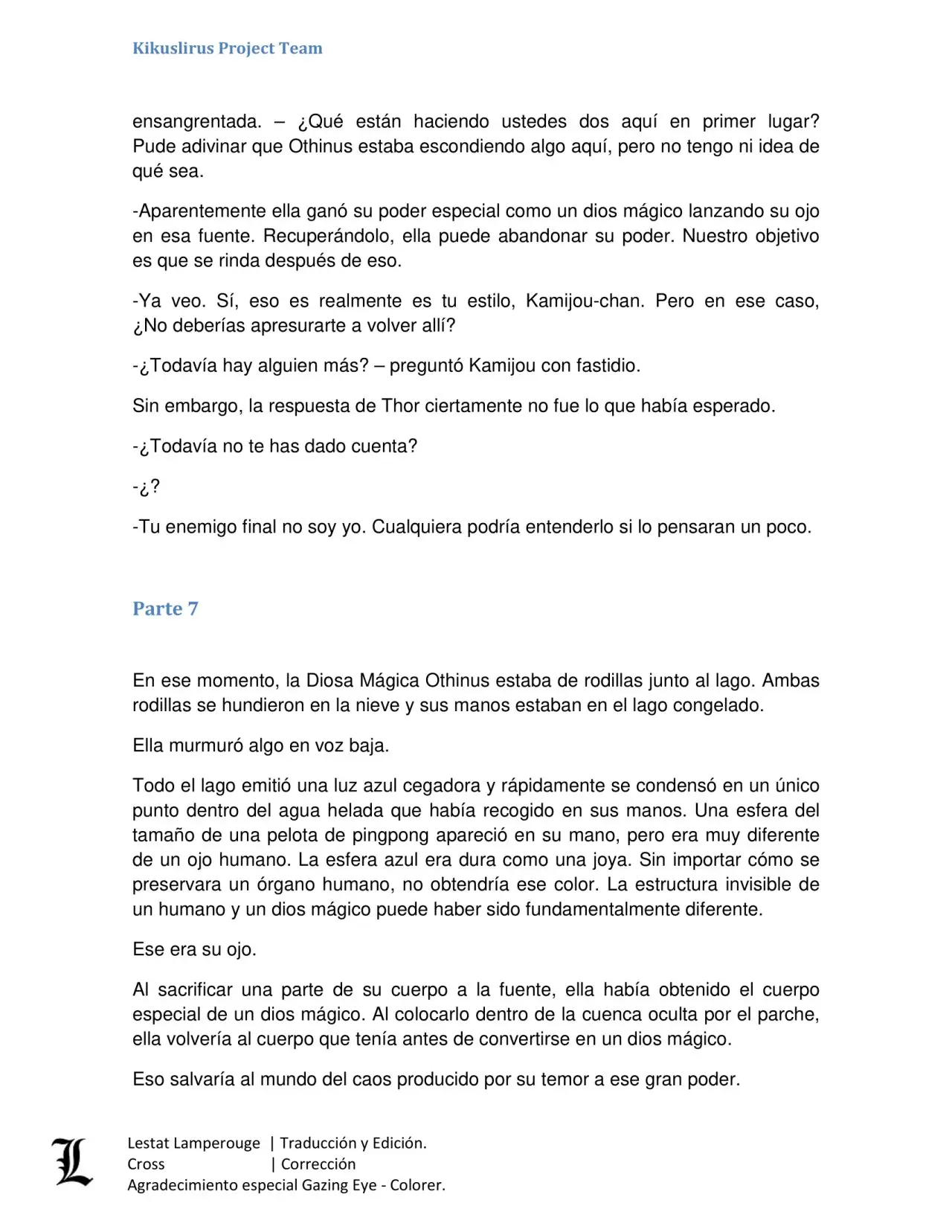 Kikuslirus Project Team

ensangrentada. – ¿Qué están haciendo ustedes dos aquí en primer lugar? Pude adivinar que Othinus estaba escondiendo algo aquí, pero no tengo ni idea de qué sea.

-Aparentemente ella ganó su poder especial como un dios mágico lanzando su ojo en esa fuente. Recuperándolo, ella puede abandonar su poder. Nuestro objetivo es que se rinda después de eso.

-Ya veo. Sí, eso es realmente es tu estilo, Kamijou-chan. Pero en ese caso, ¿No deberías apresurarte a volver allí?

-¿Todavía hay alguien más? – preguntó Kamijou con fastidio.

Sin embargo, la respuesta de Thor ciertamente no fue lo que había esperado.

-¿Todavía no te has dado cuenta?

-¿?

-Tu enemigo final no soy yo. Cualquiera podría entenderlo si lo pensaran un poco.

Parte 7

En ese momento, la Diosa Mágica Othinus estaba de rodillas junto al lago. Ambas rodillas se hundieron en la nieve y sus manos estaban en el lago congelado.

Ella murmuró algo en voz baja.

Todo el lago emitió una luz azul cegadora y rápidamente se condensó en un único punto dentro del agua helada que había recogido en sus manos. Una esfera del tamaño de una pelota de pingpong apareció en su mano, pero era muy diferente de un ojo humano. La esfera azul era dura como una joya. Sin importar cómo se preservara un órgano humano, no obtendría ese color. La estructura invisible de un humano y un dios mágico puede haber sido fundamentalmente diferente.

Ese era su ojo.

Al sacrificar una parte de su cuerpo a la fuente, ella había obtenido el cuerpo especial de un dios mágico. Al colocarlo dentro de la cuenca oculta por el parche, ella volvería al cuerpo que tenía antes de convertirse en un dios mágico.

Eso salvaría al mundo del caos producido por su temor a ese gran poder.

L
Lestat Lamperouge | Traducción y Edición.
Cross | Corrección
Agradecimiento especial Gazing Eye - Colorer.